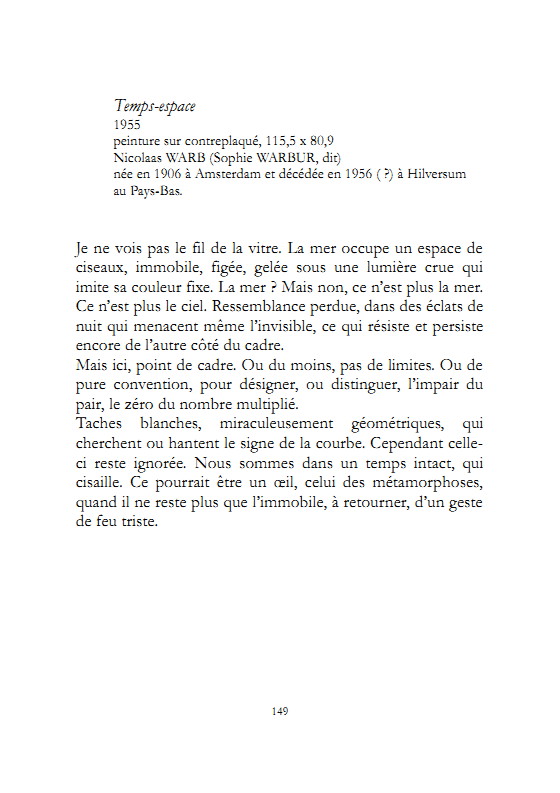 Temps-espace
1955
peinture sur contreplaqué, 115,5 x 80,9
Nicolaas WARB (Sophie WARBUR, dit)
née en 1906 à Amsterdam et décédée en 1956 ( ?) à Hilversum au Pays-Bas.

Je ne vois pas le fil de la vitre. La mer occupe un espace de ciseaux, immobile, figée, gelée sous une lumière crue qui imite sa couleur fixe. La mer ? Mais non, ce n'est plus la mer. Ce n'est plus le ciel. Ressemblance perdue, dans des éclats de nuit qui menacent même l'invisible, ce qui résiste et persiste encore de l'autre côté du cadre.
Mais ici, point de cadre. Ou du moins, pas de limites. Ou de pure convention, pour désigner, ou distinguer, l'impair du pair, le zéro du nombre multiplié.
Taches blanches, miraculeusement géométriques, qui cherchent ou hantent le signe de la courbe. Cependant celle-ci reste ignorée. Nous sommes dans un temps intact, qui cisaille. Ce pourrait être un œil, celui des métamorphoses, quand il ne reste plus que l'immobile, à retourner, d'un geste de feu triste.

149